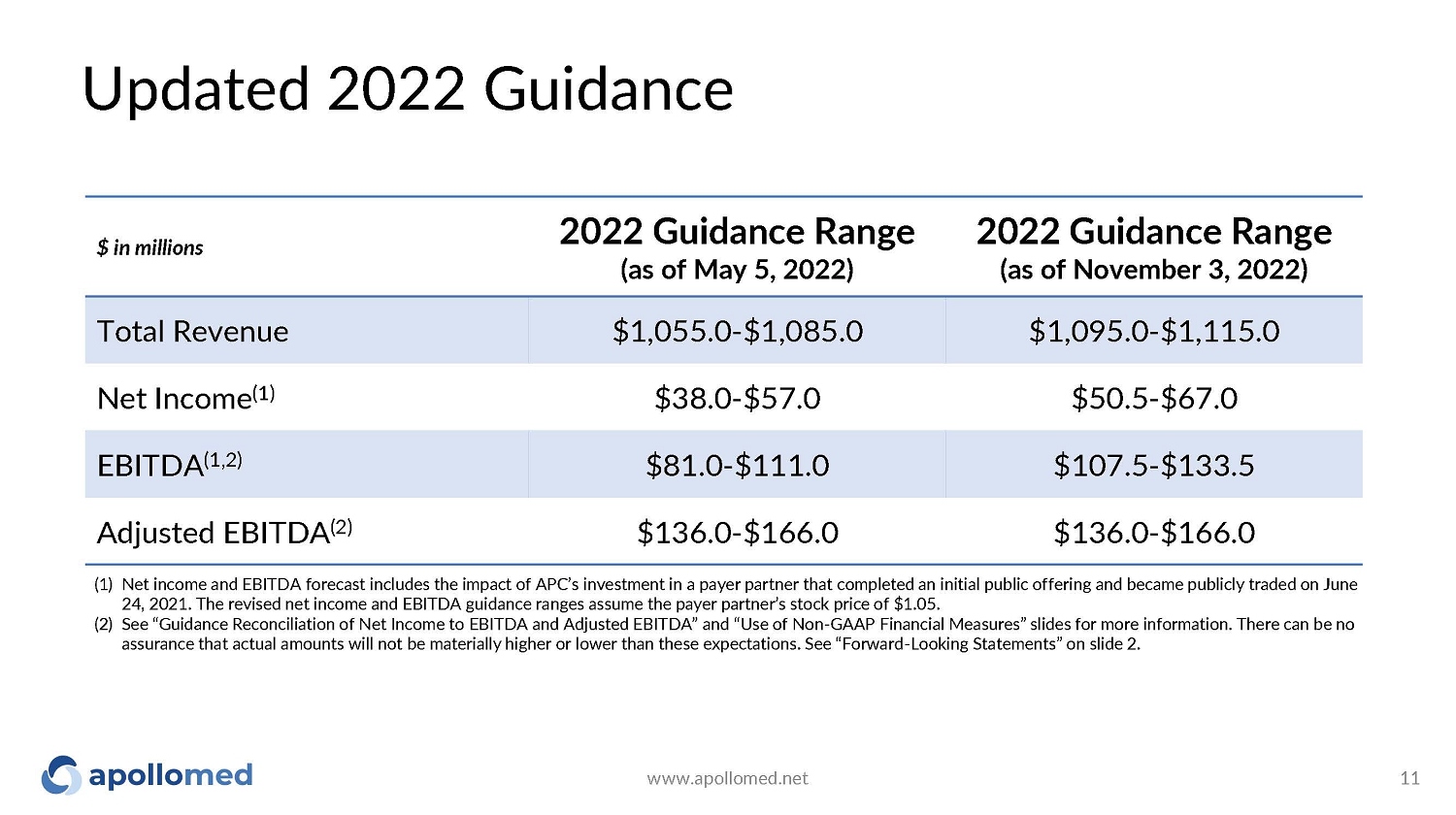 Updated 2022 Guidance

| $ in millions | 2022 Guidance Range (as of May 5, 2022) | 2022 Guidance Range (as of November 3, 2022) |
|---|---|---|
| Total Revenue | $1,055.0-$1,085.0 | $1,095.0-$1,115.0 |
| Net Income$^{(1)}$ | $38.0-$57.0 | $50.5-$67.0 |
| EBITDA$^{(1,2)}$ | $81.0-$111.0 | $107.5-$133.5 |
| Adjusted EBITDA$^{(2)}$ | $136.0-$166.0 | $136.0-$166.0 |

(1) Net income and EBITDA forecast includes the impact of APC's investment in a payer partner that completed an initial public offering and became publicly traded on June 24, 2021. The revised net income and EBITDA guidance ranges assume the payer partner's stock price of $1.05.

(2) See "Guidance Reconciliation of Net Income to EBITDA and Adjusted EBITDA" and "Use of Non-GAAP Financial Measures" slides for more information. There can be no assurance that actual amounts will not be materially higher or lower than these expectations. See "Forward-Looking Statements" on slide 2.

apollomed

www.apollomed.net

11